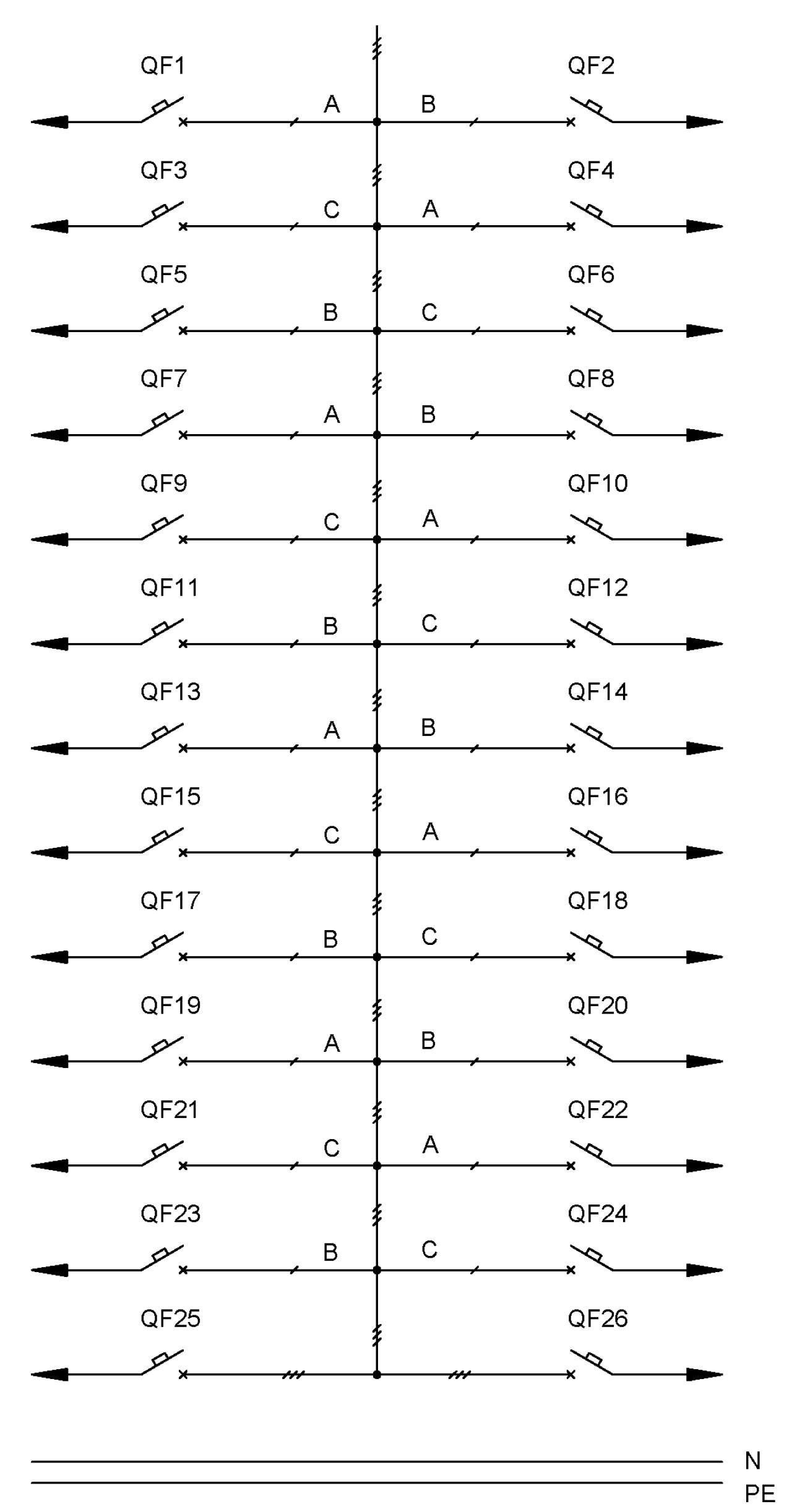 QF1
A
B
QF2

QF3
C
A
QF4

QF5
B
C
QF6

QF7
A
B
QF8

QF9
C
A
QF10

QF11
B
C
QF12

QF13
A
B
QF14

QF15
C
A
QF16

QF17
B
C
QF18

QF19
A
B
QF20

QF21
C
A
QF22

QF23
B
C
QF24

QF25
QF26

N
PE